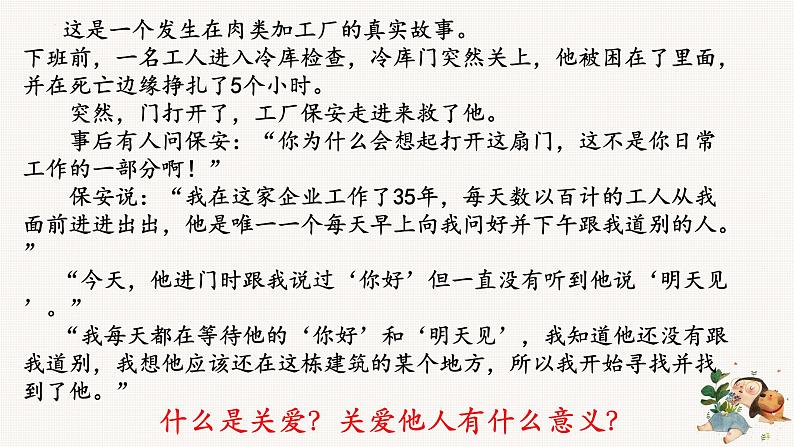 这是一个发生在肉类加工厂的真实故事。
下班前，一名工人进入冷库检查，冷库门突然关上，他被困在了里面，并在死亡边缘挣扎了5个小时。

突然，门打开了，工厂保安走进来救了他。

事后有人问保安：“你为什么会想起打开这扇门，这不是你日常工作的一部分啊！”

保安说：“我在这家企业工作了35年，每天数以百计的工人从我面前进进出出，他是唯一一个每天早上向我问好并下午跟我道别的人。”

“今天，他进门时跟我说过‘你好’但一直没有听到他说‘明天见’。”

“我每天都在等待他的‘你好’和‘明天见’，我知道他还没有跟我道别，我想他应该还在这栋建筑的某个地方，所以我开始寻找并找到了他。”

什么是关爱？关爱他人有什么意义？